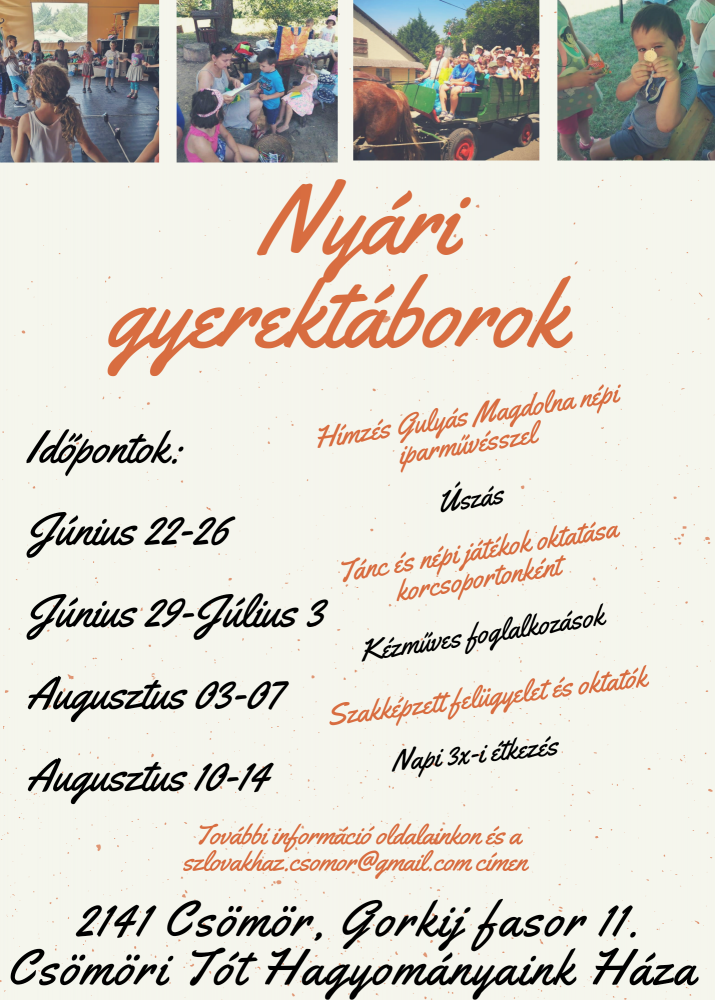 Nyári gyerektáborok

Időpontok:

Június 22-26

Június 29-Július 3

Augusztus 03-07

Augusztus 10-14

Hímzés Gulyás Magdolna népi iparművésszel

Úszás

Tánc és népi játékok oktatása korcsoportonként

Kézműves foglalkozások

Szakképzett felügyelet és oktatók

Napi 3x-i étkezés

További információ oldalainkon és a szlovakhaz.csomor@gmail.com címen

2141 Csömör, Gorkij fasor 11.
Csömöri Tót Hagyományaink Háza